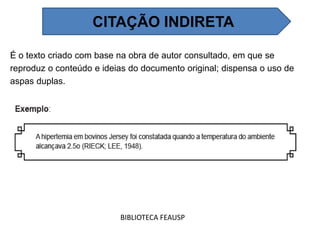 CITAÇÃO INDIRETA

É o texto criado com base na obra de autor consultado, em que se reproduz o conteúdo e ideias do documento original; dispensa o uso de aspas duplas.

Exemplo:

A hipertemia em bovinos Jersey foi constatada quando a temperatura do ambiente alcançava 2.5o (RIECK; LEE, 1948).

BIBLIOTECA FEAUSP